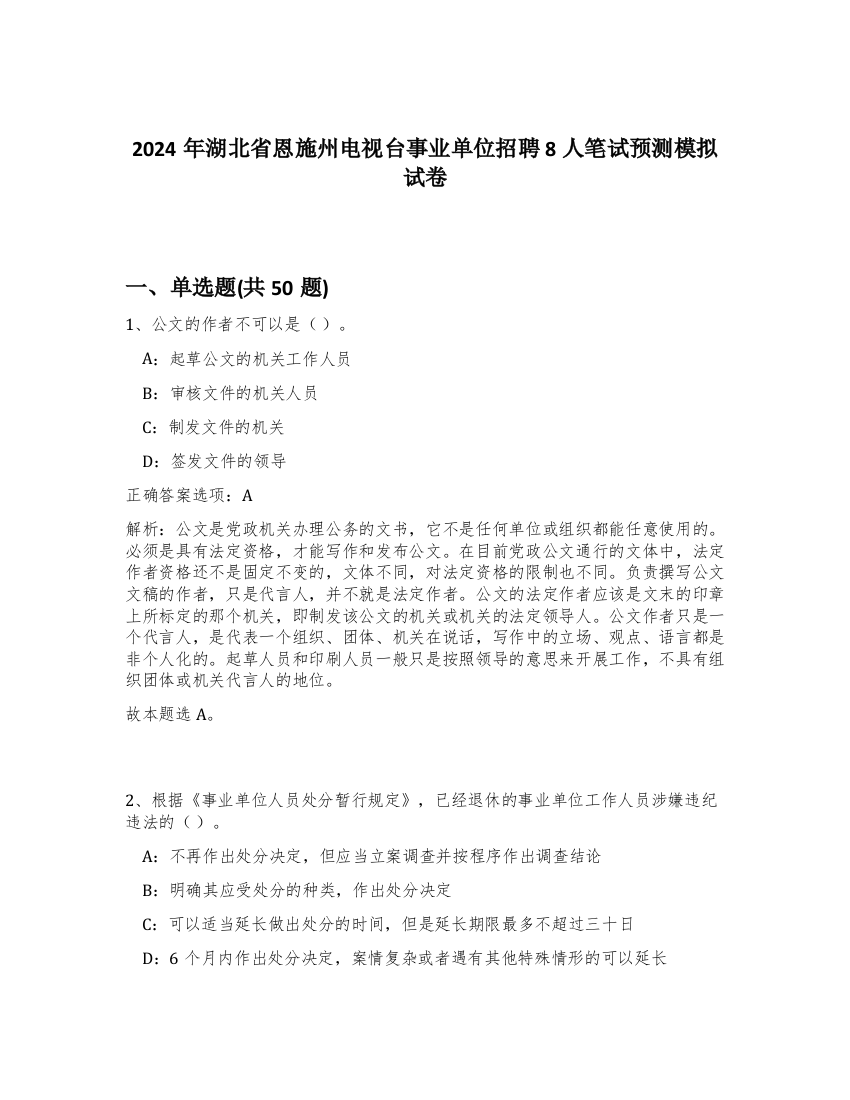 2024 年湖北省恩施州电视台事业单位招聘 8 人笔试预测模拟试卷

一、单选题(共 50 题)

1、公文的作者不可以是（ ）。

A：起草公文的机关工作人员

B：审核文件的机关人员

C：制发文件的机关

D：签发文件的领导

正确答案选项：A

解析：公文是党政机关办理公务的文书，它不是任何单位或组织都能任意使用的。必须是具有法定资格，才能写作和发布公文。在目前党政公文通行的文体中，法定作者资格还不是固定不变的，文体不同，对法定资格的限制也不同。负责撰写公文文稿的作者，只是代言人，并不就是法定作者。公文的法定作者应该是文末的印章上所标定的那个机关，即制发该公文的机关或机关的法定领导人。公文作者只是一个代言人，是代表一个组织、团体、机关在说话，写作中的立场、观点、语言都是非个人化的。起草人员和印刷人员一般只是按照领导的意思来开展工作，不具有组织团体或机关代言人的地位。

故本题选 A。

2、根据《事业单位人员处分暂行规定》，已经退休的事业单位工作人员涉嫌违纪违法的（ ）。

A：不再作出处分决定，但应当立案调查并按程序作出调查结论

B：明确其应受处分的种类，作出处分决定

C：可以适当延长做出处分的时间，但是延长期限最多不超过三十日

D：6 个月内作出处分决定，案情复杂或者遇有其他特殊情形的可以延长